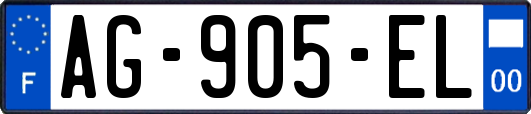 F
AG-905-EL
00